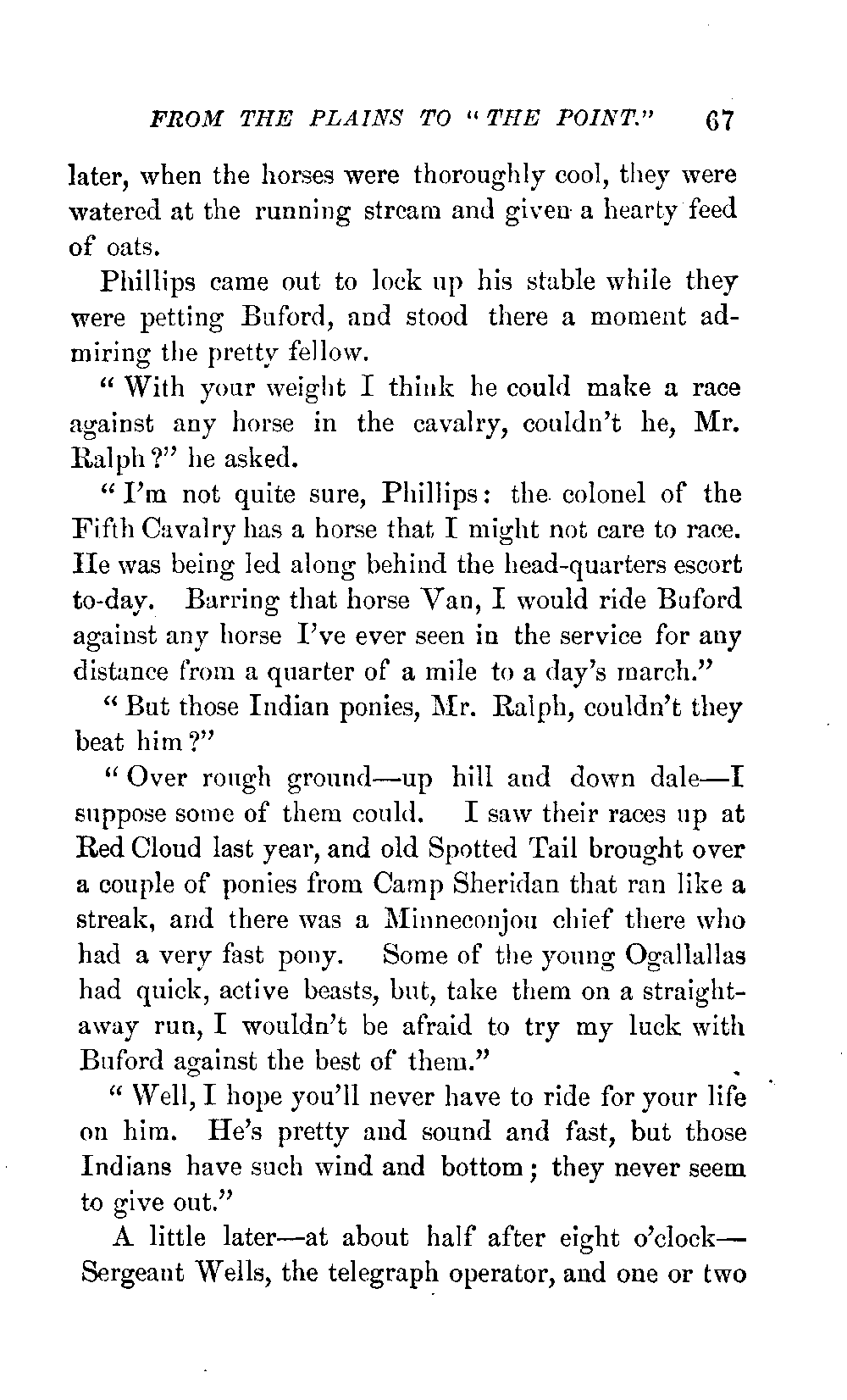 FROM THE PLAINS TO "THE POINT." 67

later, when the horses were thoroughly cool, they were watered at the running stream and given a hearty feed of oats.

Phillips came out to lock up his stable while they were petting Buford, and stood there a moment admiring the pretty fellow.

"With your weight I think he could make a race against any horse in the cavalry, couldn't he, Mr. Ralph?" he asked.

"I'm not quite sure, Phillips: the colonel of the Fifth Cavalry has a horse that I might not care to race. He was being led along behind the head-quarters escort to-day. Barring that horse Van, I would ride Buford against any horse I've ever seen in the service for any distance from a quarter of a mile to a day's march."

"But those Indian ponies, Mr. Ralph, couldn't they beat him?"

"Over rough ground—up hill and down dale—I suppose some of them could. I saw their races up at Red Cloud last year, and old Spotted Tail brought over a couple of ponies from Camp Sheridan that ran like a streak, and there was a Minneconjou chief there who had a very fast pony. Some of the young Ogallallas had quick, active beasts, but, take them on a straightaway run, I wouldn't be afraid to try my luck with Buford against the best of them."

"Well, I hope you'll never have to ride for your life on him. He's pretty and sound and fast, but those Indians have such wind and bottom; they never seem to give out."

A little later—at about half after eight o'clock—Sergeant Wells, the telegraph operator, and one or two